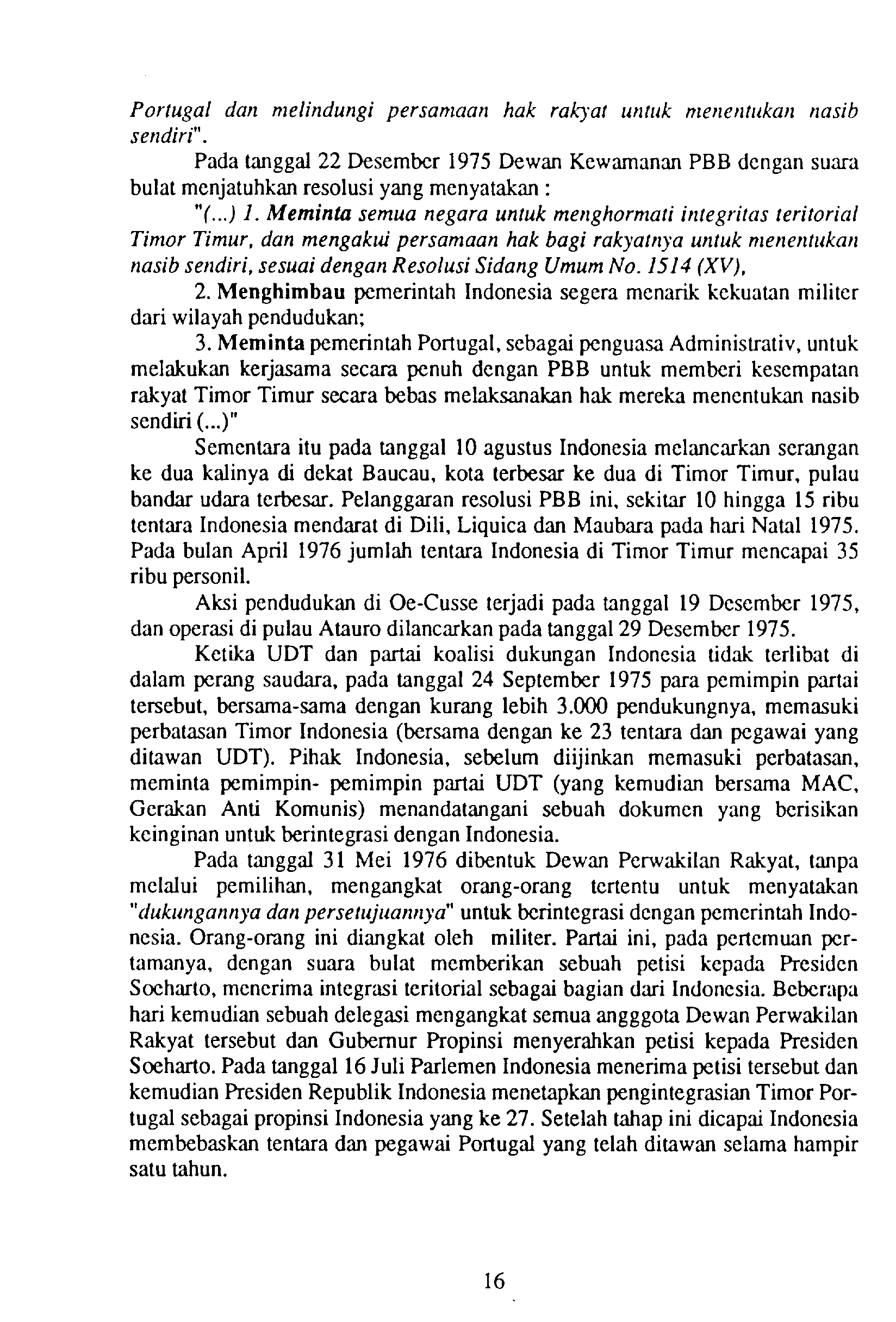 Portugal dan melindungi persamaan hak rakyat untuk menentukan nasib sendiri".

Pada tanggal 22 Desember 1975 Dewan Kewamanan PBB dengan suara bulat menjatuhkan resolusi yang menyatakan :

"(...) 1. Meminta semua negara untuk menghormati integritas teritorial Timor Timur, dan mengakui persamaan hak bagi rakyatnya untuk menentukan nasib sendiri, sesuai dengan Resolusi Sidang Umum No. 1514 (XV),

2. Menghimbau pemerintah Indonesia segera menarik kekuatan militer dari wilayah pendudukan;

3. Meminta pemerintah Portugal, sebagai penguasa Administrativ, untuk melakukan kerjasama secara penuh dengan PBB untuk memberi kesempatan rakyat Timor Timur secara bebas melaksanakan hak mereka menentukan nasib sendiri (...)"

Sementara itu pada tanggal 10 agustus Indonesia melancarkan serangan ke dua kalinya di dekat Baucau, kota terbesar ke dua di Timor Timur, pulau bandar udara terbesar. Pelanggaran resolusi PBB ini, sekitar 10 hingga 15 ribu tentara Indonesia mendarat di Dili, Liquica dan Maubara pada hari Natal 1975. Pada bulan April 1976 jumlah tentara Indonesia di Timor Timur mencapai 35 ribu personil.

Aksi pendudukan di Oe-Cusse terjadi pada tanggal 19 Desember 1975, dan operasi di pulau Atauro dilancarkan pada tanggal 29 Desember 1975.

Ketika UDT dan partai koalisi dukungan Indonesia tidak terlibat di dalam perang saudara, pada tanggal 24 September 1975 para pemimpin partai tersebut, bersama-sama dengan kurang lebih 3.000 pendukungnya, memasuki perbatasan Timor Indonesia (bersama dengan ke 23 tentara dan pegawai yang ditawan UDT). Pihak Indonesia, sebelum diijinkan memasuki perbatasan, meminta pemimpin- pemimpin partai UDT (yang kemudian bersama MAC, Gerakan Anti Komunis) menandatangani sebuah dokumen yang berisikan keinginan untuk berintegrasi dengan Indonesia.

Pada tanggal 31 Mei 1976 dibentuk Dewan Perwakilan Rakyat, tanpa melalui pemilihan, mengangkat orang-orang tertentu untuk menyatakan "dukungannya dan persetujuannya" untuk berintegrasi dengan pemerintah Indonesia. Orang-orang ini diangkat oleh militer. Partai ini, pada pertemuan pertamanya, dengan suara bulat memberikan sebuah petisi kepada Presiden Soeharto, menerima integrasi teritorial sebagai bagian dari Indonesia. Beberapa hari kemudian sebuah delegasi mengangkat semua angggota Dewan Perwakilan Rakyat tersebut dan Gubernur Propinsi menyerahkan petisi kepada Presiden Soeharto. Pada tanggal 16 Juli Parlemen Indonesia menerima petisi tersebut dan kemudian Presiden Republik Indonesia menetapkan pengintegrasian Timor Portugal sebagai propinsi Indonesia yang ke 27. Setelah tahap ini dicapai Indonesia membebaskan tentara dan pegawai Portugal yang telah ditawan selama hampir satu tahun.

16